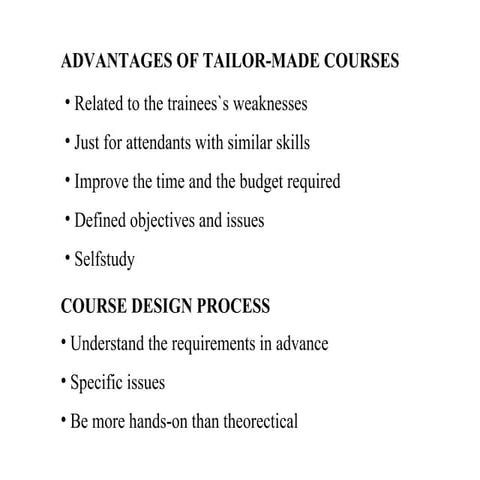 ADVANTAGES OF TAILOR-MADE COURSES

• Related to the trainees`s weaknesses

• Just for attendants with similar skills

• Improve the time and the budget required

• Defined objectives and issues

• Selfstudy

COURSE DESIGN PROCESS

• Understand the requirements in advance

• Specific issues

• Be more hands-on than theorectical